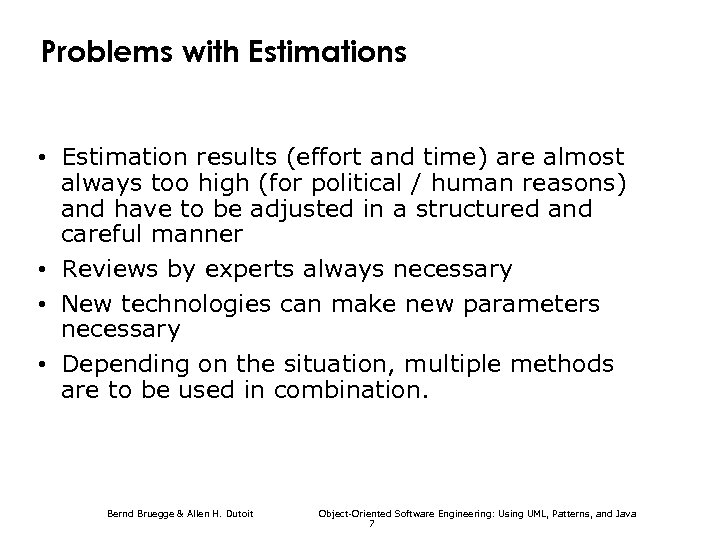 Problems with Estimations

• Estimation results (effort and time) are almost always too high (for political / human reasons) and have to be adjusted in a structured and careful manner
• Reviews by experts always necessary
• New technologies can make new parameters necessary
• Depending on the situation, multiple methods are to be used in combination.

Bernd Bruegge & Allen H. Dutoit Object-Oriented Software Engineering: Using UML, Patterns, and Java
7